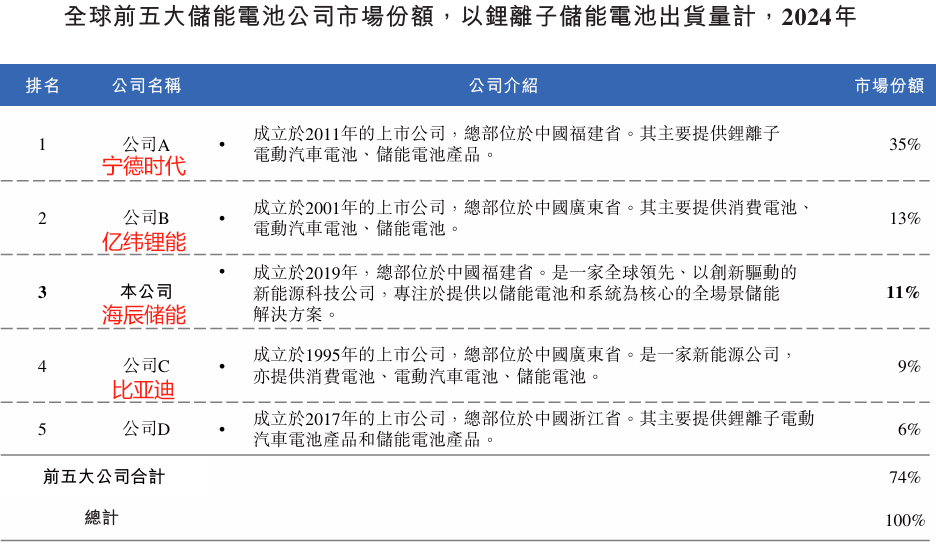 全球前五大儲能電池公司市場份額，以鋰離子儲能電池出貨量計，2024年

| 排名 | 公司名稱 | 公司介紹 | 市場份額 |
|---|---|---|---|
| 1 | 公司A 宁德时代 | • 成立於2011年的上市公司，總部位於中國福建省。其主要提供鋰離子電動汽車電池、儲能電池產品。 | 35% |
| 2 | 公司B 亿纬锂能 | • 成立於2001年的上市公司，總部位於中國廣東省。其主要提供消費電池、電動汽車電池、儲能電池。 | 13% |
| 3 | 本公司 海辰储能 | • 成立於2019年，總部位於中國福建省。是一家全球領先、以創新驅動的新能源科技公司，專注於提供以儲能電池和系統為核心的全場景儲能解決方案。 | 11% |
| 4 | 公司C 比亚迪 | • 成立於1995年的上市公司，總部位於中國廣東省。是一家新能源公司，亦提供消費電池、電動汽車電池、儲能電池。 | 9% |
| 5 | 公司D | • 成立於2017年的上市公司，總部位於中國浙江省。其主要提供鋰離子電動汽車電池產品和儲能電池產品。 | 6% |
| 前五大公司合計 | | | 74% |
| 總計 | | | 100% |